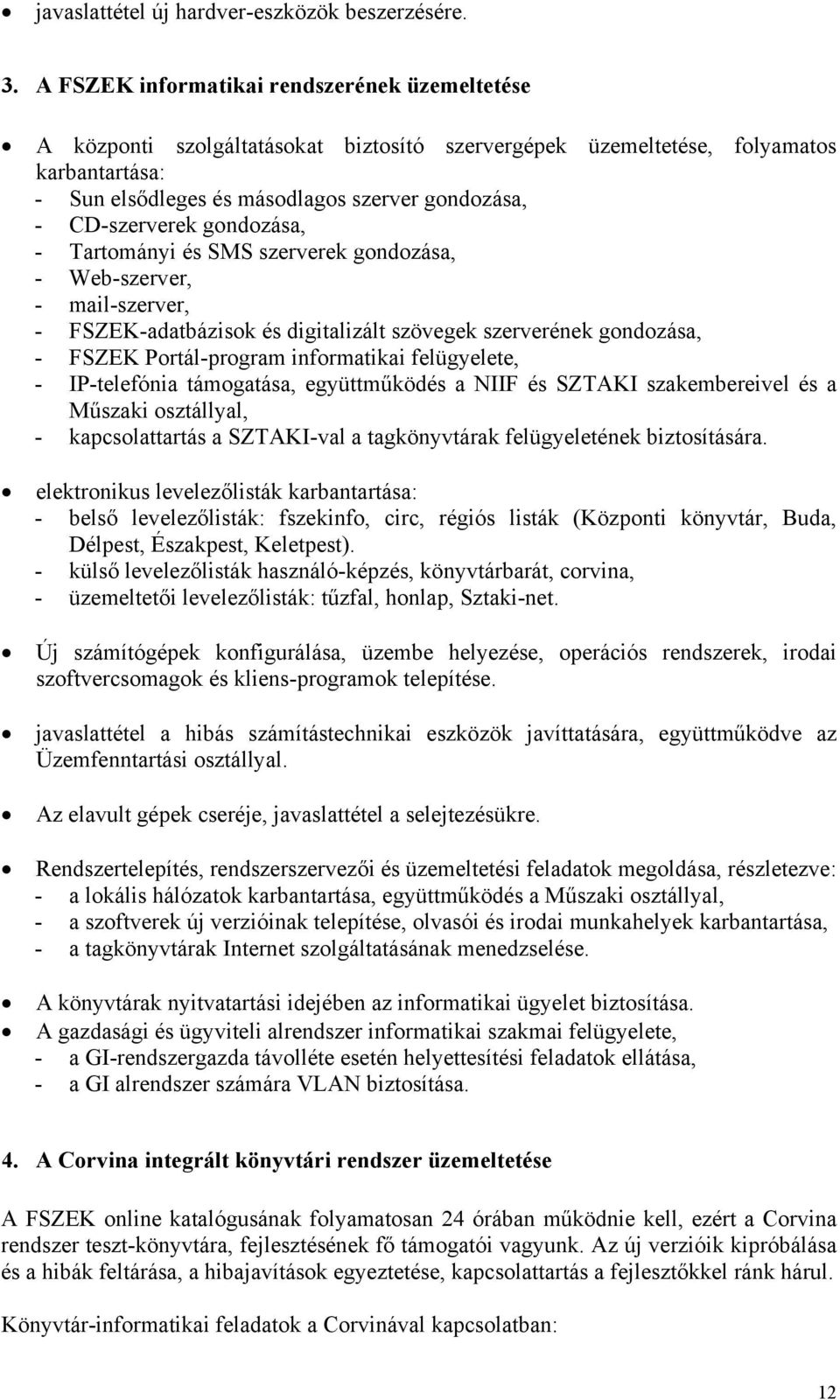 • javaslattétel új hardver-eszközök beszerzésére.

3. A FSZEK informatikai rendszerének üzemeltetése

• A központi szolgáltatásokat biztosító szervergépek üzemeltetése, folyamatos karbantartása:
- Sun elsődleges és másodlagos szerver gondozása,
- CD-szerverek gondozása,
- Tartományi és SMS szerverek gondozása,
- Web-szerver,
- mail-szerver,
- FSZEK-adatbázisok és digitalizált szövegek szerverének gondozása,
- FSZEK Portál-program informatikai felügyelete,
- IP-telefónia támogatása, együttműködés a NIIF és SZTAKI szakembereivel és a Műszaki osztállyal,
- kapcsolattartás a SZTAKI-val a tagkönyvtárak felügyeletének biztosítására.

• elektronikus levelezőlisták karbantartása:
- belső levelezőlisták: fszekinfo, circ, régiós listák (Központi könyvtár, Buda, Délpest, Északpest, Keletpest).
- külső levelezőlisták használó-képzés, könyvtárbarát, corvina,
- üzemeltetői levelezőlisták: tűzfal, honlap, Sztaki-net.

• Új számítógépek konfigurálása, üzembe helyezése, operációs rendszerek, irodai szoftvercsomagok és kliens-programok telepítése.

• javaslattétel a hibás számítástechnikai eszközök javíttatására, együttműködve az Üzemfenntartási osztállyal.

• Az elavult gépek cseréje, javaslattétel a selejtezésükre.

• Rendszertelepítés, rendszerszervezői és üzemeltetési feladatok megoldása, részletezve:
- a lokális hálózatok karbantartása, együttműködés a Műszaki osztállyal,
- a szoftverek új verzióinak telepítése, olvasói és irodai munkahelyek karbantartása,
- a tagkönyvtárak Internet szolgáltatásának menedzselése.

• A könyvtárak nyitvatartási idejében az informatikai ügyelet biztosítása.
• A gazdasági és ügyviteli alrendszer informatikai szakmai felügyelete,
- a GI-rendszergazda távolléte esetén helyettesítési feladatok ellátása,
- a GI alrendszer számára VLAN biztosítása.

4. A Corvina integrált könyvtári rendszer üzemeltetése

A FSZEK online katalógusának folyamatosan 24 órában működnie kell, ezért a Corvina rendszer teszt-könyvtára, fejlesztésének fő támogatói vagyunk. Az új verzióik kipróbálása és a hibák feltárása, a hibajavítások egyeztetése, kapcsolattartás a fejlesztőkkel ránk hárul.

Könyvtár-informatikai feladatok a Corvinával kapcsolatban:

12